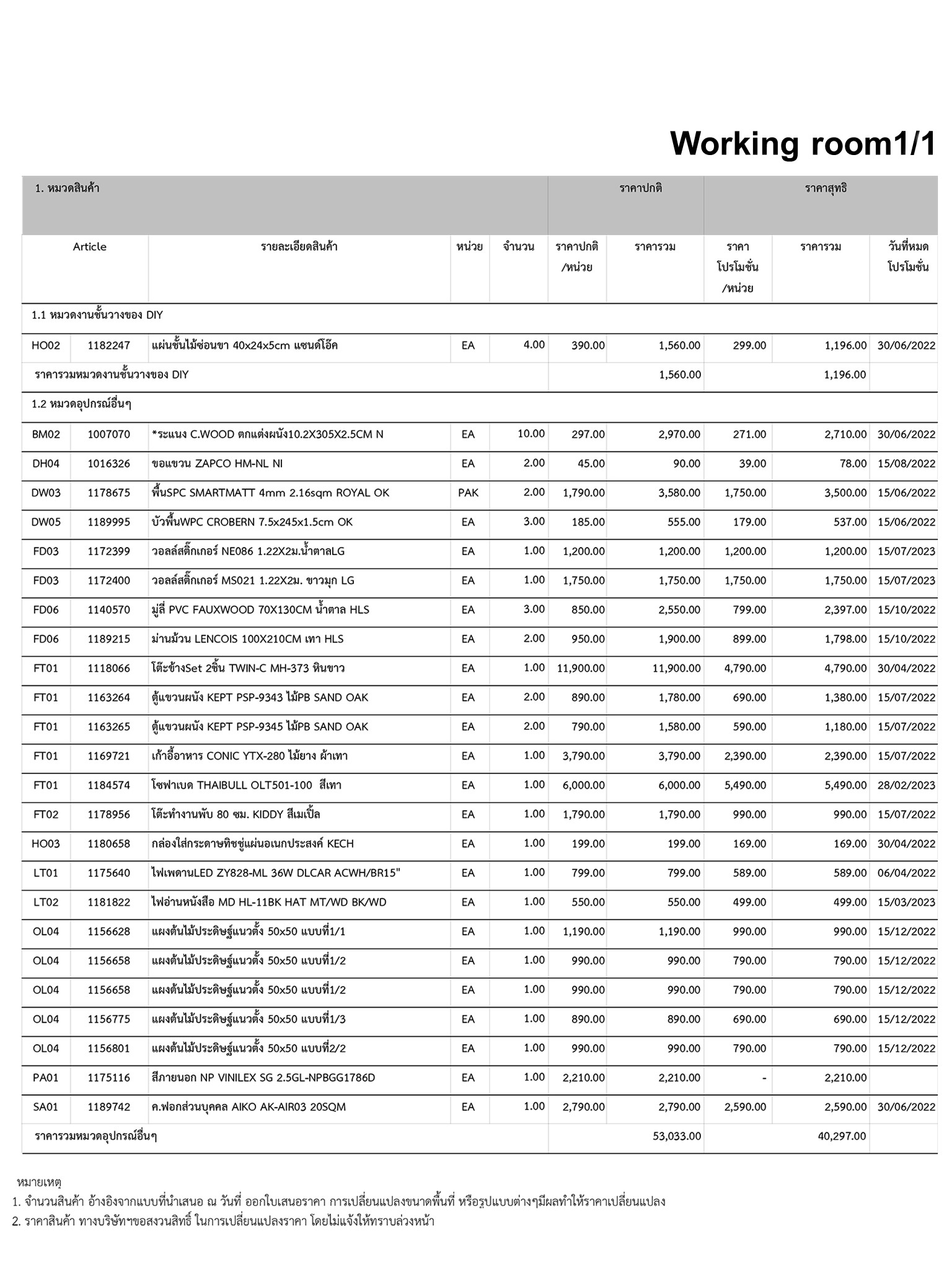 Working room1/1

| 1. หมวดสินค้า | | | | | ราคาปกติ | | ราคาสุทธิ | | |
|---|---|---|---|---|---|---|---|---|---|
| Article | | รายละเอียดสินค้า | หน่วย | จำนวน | ราคาปกติ /หน่วย | ราคารวม | ราคา โปรโมชั่น /หน่วย | ราคารวม | วันที่หมด โปรโมชั่น |
| 1.1 หมวดงานชั้นวางของ DIY | | | | | | | | | |
| HO02 | 1182247 | แผ่นชั้นไม้ซ่อนขา 40x24x5cm แซนด์โอ๊ค | EA | 4.00 | 390.00 | 1,560.00 | 299.00 | 1,196.00 | 30/06/2022 |
| ราคารวมหมวดงานชั้นวางของ DIY | | | | | | 1,560.00 | | 1,196.00 | |
| 1.2 หมวดอุปกรณ์อื่นๆ | | | | | | | | | |
| BM02 | 1007070 | *ระแนง C.WOOD ตกแต่งผนัง10.2X305X2.5CM N | EA | 10.00 | 297.00 | 2,970.00 | 271.00 | 2,710.00 | 30/06/2022 |
| DH04 | 1016326 | ขอแขวน ZAPCO HM-NL NI | EA | 2.00 | 45.00 | 90.00 | 39.00 | 78.00 | 15/08/2022 |
| DW03 | 1178675 | พื้นSPC SMARTMATT 4mm 2.16sqm ROYAL OK | PAK | 2.00 | 1,790.00 | 3,580.00 | 1,750.00 | 3,500.00 | 15/06/2022 |
| DW05 | 1189995 | บัวพื้นWPC CROBERN 7.5x245x1.5cm OK | EA | 3.00 | 185.00 | 555.00 | 179.00 | 537.00 | 15/06/2022 |
| FD03 | 1172399 | วอลล์สติ๊กเกอร์ NE086 1.22X2ม.น้ำตาลLG | EA | 1.00 | 1,200.00 | 1,200.00 | 1,200.00 | 1,200.00 | 15/07/2023 |
| FD03 | 1172400 | วอลล์สติ๊กเกอร์ MS021 1.22X2ม. ขาวมุก LG | EA | 1.00 | 1,750.00 | 1,750.00 | 1,750.00 | 1,750.00 | 15/07/2023 |
| FD06 | 1140570 | มู่ลี่ PVC FAUXWOOD 70X130CM น้ำตาล HLS | EA | 3.00 | 850.00 | 2,550.00 | 799.00 | 2,397.00 | 15/10/2022 |
| FD06 | 1189215 | ม่านม้วน LENCOIS 100X210CM เทา HLS | EA | 2.00 | 950.00 | 1,900.00 | 899.00 | 1,798.00 | 15/10/2022 |
| FT01 | 1118066 | โต๊ะข้างSet 2ชิ้น TWIN-C MH-373 หินขาว | EA | 1.00 | 11,900.00 | 11,900.00 | 4,790.00 | 4,790.00 | 30/04/2022 |
| FT01 | 1163264 | ตู้แขวนผนัง KEPT PSP-9343 ไม้PB SAND OAK | EA | 2.00 | 890.00 | 1,780.00 | 690.00 | 1,380.00 | 15/07/2022 |
| FT01 | 1163265 | ตู้แขวนผนัง KEPT PSP-9345 ไม้PB SAND OAK | EA | 2.00 | 790.00 | 1,580.00 | 590.00 | 1,180.00 | 15/07/2022 |
| FT01 | 1169721 | เก้าอี้อาหาร CONIC YTX-280 ไม้ยาง ผ้าเทา | EA | 1.00 | 3,790.00 | 3,790.00 | 2,390.00 | 2,390.00 | 15/07/2022 |
| FT01 | 1184574 | โซฟาเบด THAIBULL OLT501-100 สีเทา | EA | 1.00 | 6,000.00 | 6,000.00 | 5,490.00 | 5,490.00 | 28/02/2023 |
| FT02 | 1178956 | โต๊ะทำงานพับ 80 ซม. KIDDY สีเมเปิ้ล | EA | 1.00 | 1,790.00 | 1,790.00 | 990.00 | 990.00 | 15/07/2022 |
| HO03 | 1180658 | กล่องใส่กระดาษทิชชู่แผ่นอเนกประสงค์ KECH | EA | 1.00 | 199.00 | 199.00 | 169.00 | 169.00 | 30/04/2022 |
| LT01 | 1175640 | ไฟเพดานLED ZY828-ML 36W DLCAR ACWH/BR15" | EA | 1.00 | 799.00 | 799.00 | 589.00 | 589.00 | 06/04/2022 |
| LT02 | 1181822 | ไฟอ่านหนังสือ MD HL-11BK HAT MT/WD BK/WD | EA | 1.00 | 550.00 | 550.00 | 499.00 | 499.00 | 15/03/2023 |
| OL04 | 1156628 | แผงต้นไม้ประดิษฐ์แนวตั้ง 50x50 แบบที่1/1 | EA | 1.00 | 1,190.00 | 1,190.00 | 990.00 | 990.00 | 15/12/2022 |
| OL04 | 1156658 | แผงต้นไม้ประดิษฐ์แนวตั้ง 50x50 แบบที่1/2 | EA | 1.00 | 990.00 | 990.00 | 790.00 | 790.00 | 15/12/2022 |
| OL04 | 1156658 | แผงต้นไม้ประดิษฐ์แนวตั้ง 50x50 แบบที่1/2 | EA | 1.00 | 990.00 | 990.00 | 790.00 | 790.00 | 15/12/2022 |
| OL04 | 1156775 | แผงต้นไม้ประดิษฐ์แนวตั้ง 50x50 แบบที่1/3 | EA | 1.00 | 890.00 | 890.00 | 690.00 | 690.00 | 15/12/2022 |
| OL04 | 1156801 | แผงต้นไม้ประดิษฐ์แนวตั้ง 50x50 แบบที่2/2 | EA | 1.00 | 990.00 | 990.00 | 790.00 | 790.00 | 15/12/2022 |
| PA01 | 1175116 | สีภายนอก NP VINILEX SG 2.5GL-NPBGG1786D | EA | 1.00 | 2,210.00 | 2,210.00 | - | 2,210.00 | |
| SA01 | 1189742 | ค.ฟอกส่วนบุคคล AIKO AK-AIR03 20SQM | EA | 1.00 | 2,790.00 | 2,790.00 | 2,590.00 | 2,590.00 | 30/06/2022 |
| ราคารวมหมวดอุปกรณ์อื่นๆ | | | | | | 53,033.00 | | 40,297.00 | |

หมายเหตุ
1. จำนวนสินค้า อ้างอิงจากแบบที่นำเสนอ ณ วันที่ ออกใบเสนอราคา การเปลี่ยนแปลงขนาดพื้นที่ หรือรูปแบบต่างๆมีผลทำให้ราคาเปลี่ยนแปลง
2. ราคาสินค้า ทางบริษัทฯขอสงวนสิทธิ์ ในการเปลี่ยนแปลงราคา โดยไม่แจ้งให้ทราบล่วงหน้า